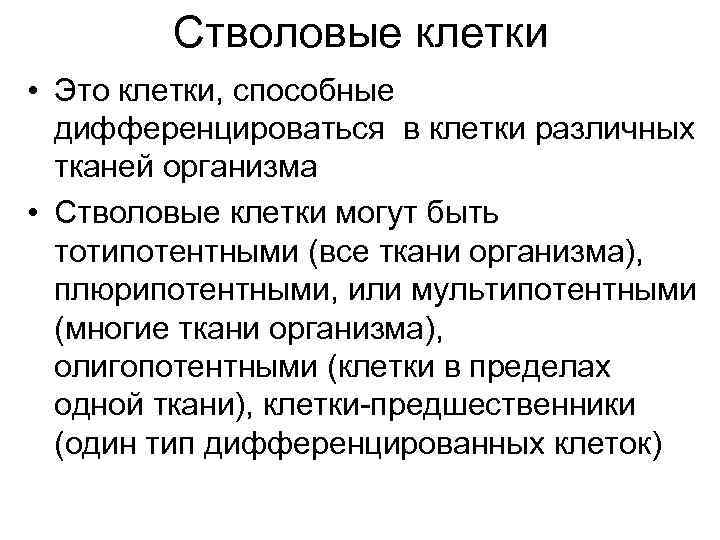 Стволовые клетки

• Это клетки, способные дифференцироваться в клетки различных тканей организма

• Стволовые клетки могут быть тотипотентными (все ткани организма), плюрипотентными, или мультипотентными (многие ткани организма), олигопотентными (клетки в пределах одной ткани), клетки-предшественники (один тип дифференцированных клеток)